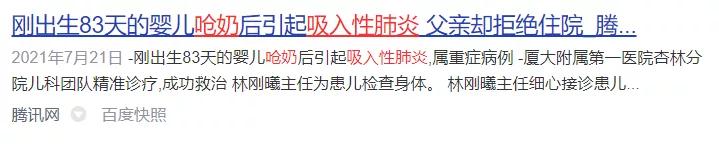 刚出生83天的婴儿呛奶后引起吸入性肺炎 父亲却拒绝住院 腾...

2021年7月21日 -刚出生83天的婴儿呛奶后引起吸入性肺炎,属重症病例 -厦大附属第一医院杏林分院儿科团队精准诊疗,成功救治 林刚曦主任为患儿检查身体。 林刚曦主任细心接诊患儿...

腾讯网 百度快照